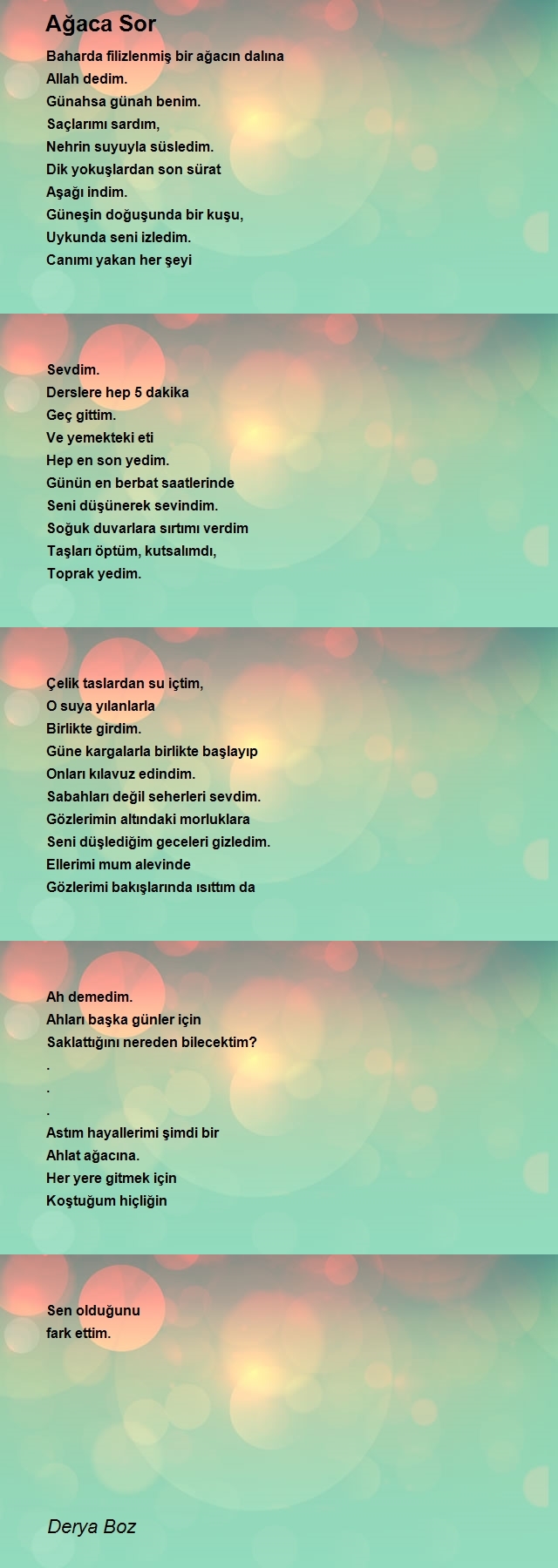 Ağaca Sor

Baharda filizlenmiş bir ağacın dalına
Allah dedim.
Günahsa günah benim.
Saçlarımı sardım,
Nehrin suyuyla süsledim.
Dik yokuşlardan son sürat
Aşağı indim.
Güneşin doğuşunda bir kuşu,
Uykunda seni izledim.
Canımı yakan her şeyi

Sevdim.
Derslere hep 5 dakika
Geç gittim.
Ve yemekteki eti
Hep en son yedim.
Günün en berbat saatlerinde
Seni düşünerek sevindim.
Soğuk duvarlara sırtımı verdim
Taşları öptüm, kutsalımdı,
Toprak yedim.

Çelik taslardan su içtim,
O suya yılanlarla
Birlikte girdim.
Güne kargalarla birlikte başlayıp
Onları kılavuz edindim.
Sabahları değil seherleri sevdim.
Gözlerimin altındaki morluklara
Seni düşlediğim geceleri gizledim.
Ellerimi mum alevinde
Gözlerimi bakışlarında ısıttım da

Ah demedim.
Ahları başka günler için
Saklattığını nereden bilecektim?
.
.
.
Astım hayallerimi şimdi bir
Ahlat ağacına.
Her yere gitmek için
Koştuğum hiçliğin

Sen olduğunu
fark ettim.

Derya Boz